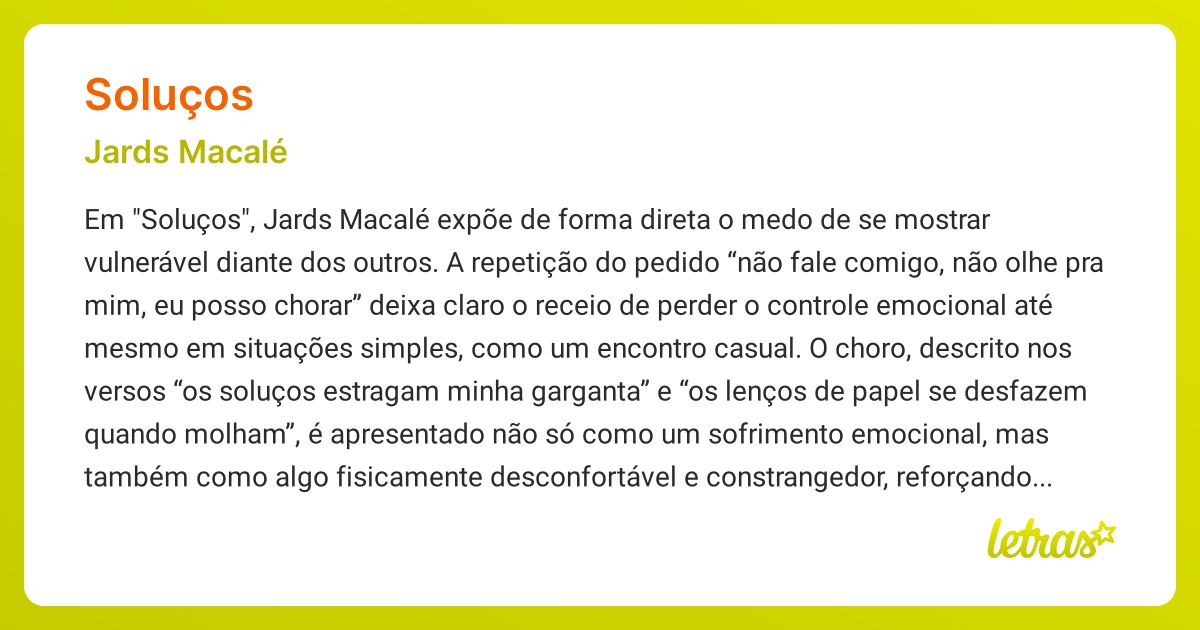 Soluços

Jards Macalé

Em "Soluços", Jards Macalé expõe de forma direta o medo de se mostrar vulnerável diante dos outros. A repetição do pedido “não fale comigo, não olhe pra mim, eu posso chorar” deixa claro o receio de perder o controle emocional até mesmo em situações simples, como um encontro casual. O choro, descrito nos versos “os soluços estragam minha garganta” e “os lenços de papel se desfazem quando molham”, é apresentado não só como um sofrimento emocional, mas também como algo fisicamente desconfortável e constrangedor, reforçando...

letras